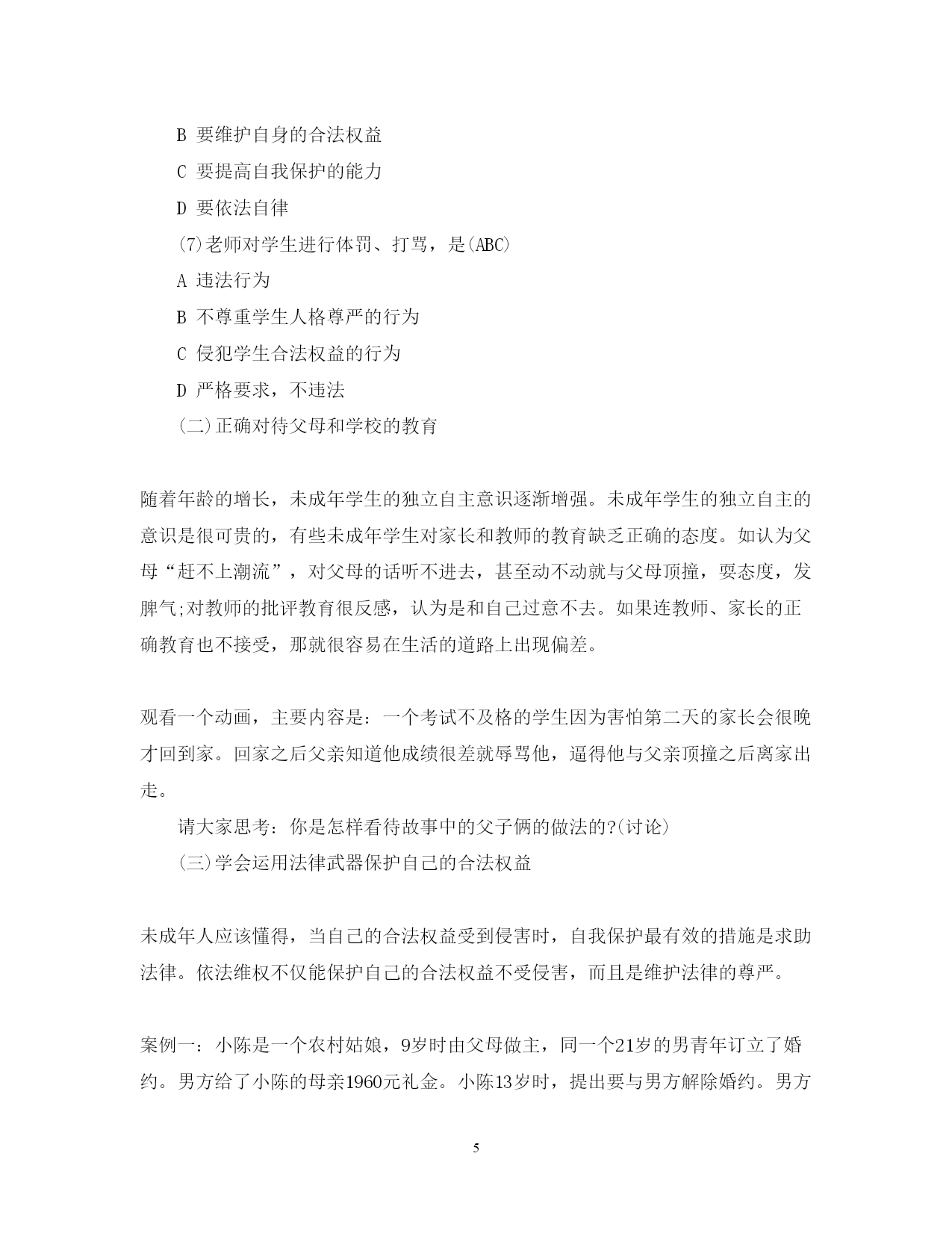 B 要维护自身的合法权益

C 要提高自我保护的能力

D 要依法自律

(7)老师对学生进行体罚、打骂，是(ABC)

A 违法行为

B 不尊重学生人格尊严的行为

C 侵犯学生合法权益的行为

D 严格要求，不违法

(二)正确对待父母和学校的教育

随着年龄的增长，未成年学生的独立自主意识逐渐增强。未成年学生的独立自主的意识是很可贵的，有些未成年学生对家长和教师的教育缺乏正确的态度。如认为父母“赶不上潮流”，对父母的话听不进去，甚至动不动就与父母顶撞，耍态度，发脾气;对教师的批评教育很反感，认为是和自己过意不去。如果连教师、家长的正确教育也不接受，那就很容易在生活的道路上出现偏差。

观看一个动画，主要内容是：一个考试不及格的学生因为害怕第二天的家长会很晚才回到家。回家之后父亲知道他成绩很差就辱骂他，逼得他与父亲顶撞之后离家出走。

请大家思考：你是怎样看待故事中的父子俩的做法的?(讨论)

(三)学会运用法律武器保护自己的合法权益

未成年人应该懂得，当自己的合法权益受到侵害时，自我保护最有效的措施是求助法律。依法维权不仅能保护自己的合法权益不受侵害，而且是维护法律的尊严。

案例一：小陈是一个农村姑娘，9岁时由父母做主，同一个21岁的男青年订立了婚约。男方给了小陈的母亲1960元礼金。小陈13岁时，提出要与男方解除婚约。男方

5